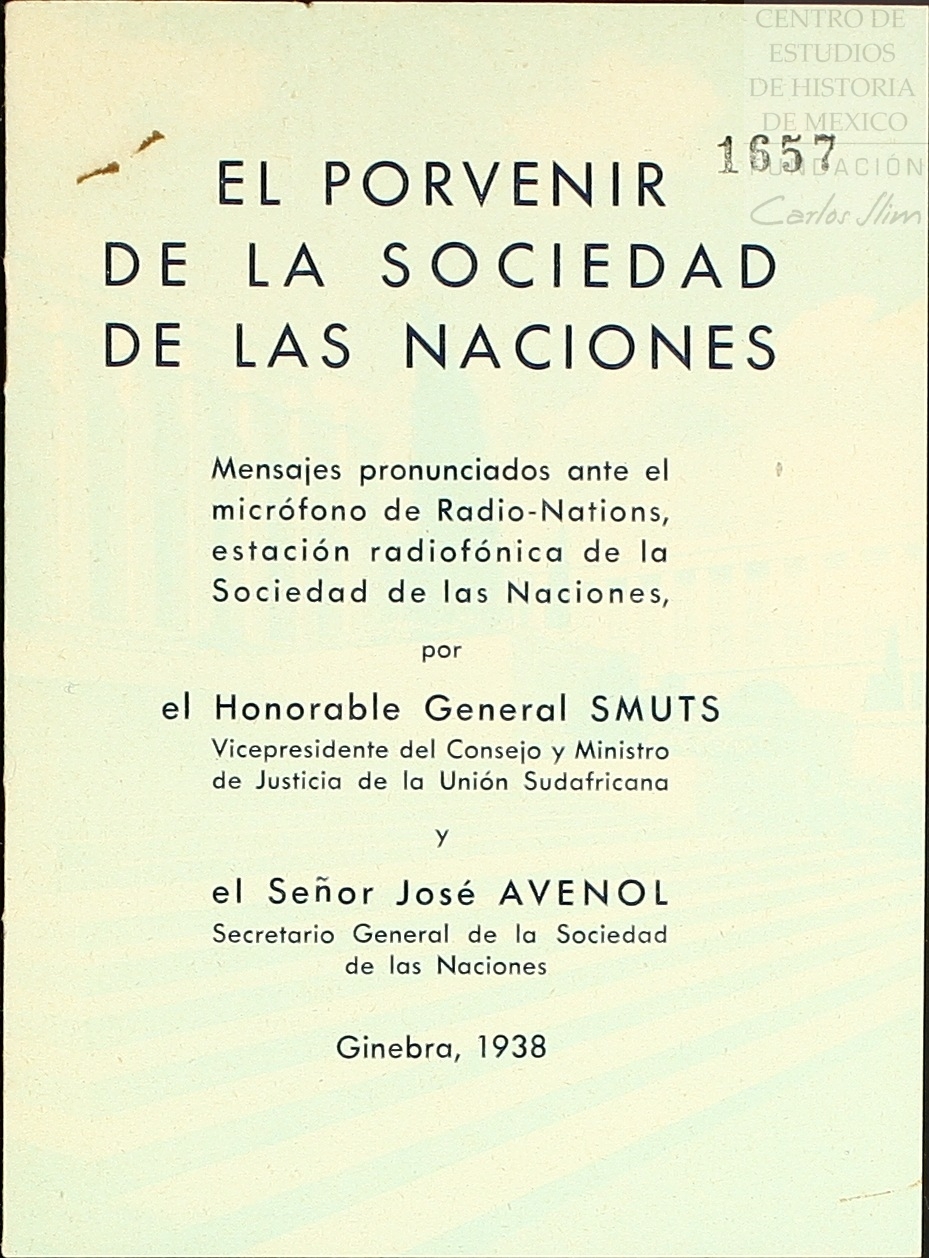 CENTRO DE ESTUDIOS DE HISTORIA DE MEXICO
FUNDACIÓN Carlos Slim

1657

EL PORVENIR DE LA SOCIEDAD DE LAS NACIONES

Mensajes pronunciados ante el micrófono de Radio-Nations, estación radiofónica de la Sociedad de las Naciones,

por

el Honorable General SMUTS
Vicepresidente del Consejo y Ministro de Justicia de la Unión Sudafricana

y

el Señor José AVENOL
Secretario General de la Sociedad de las Naciones

Ginebra, 1938